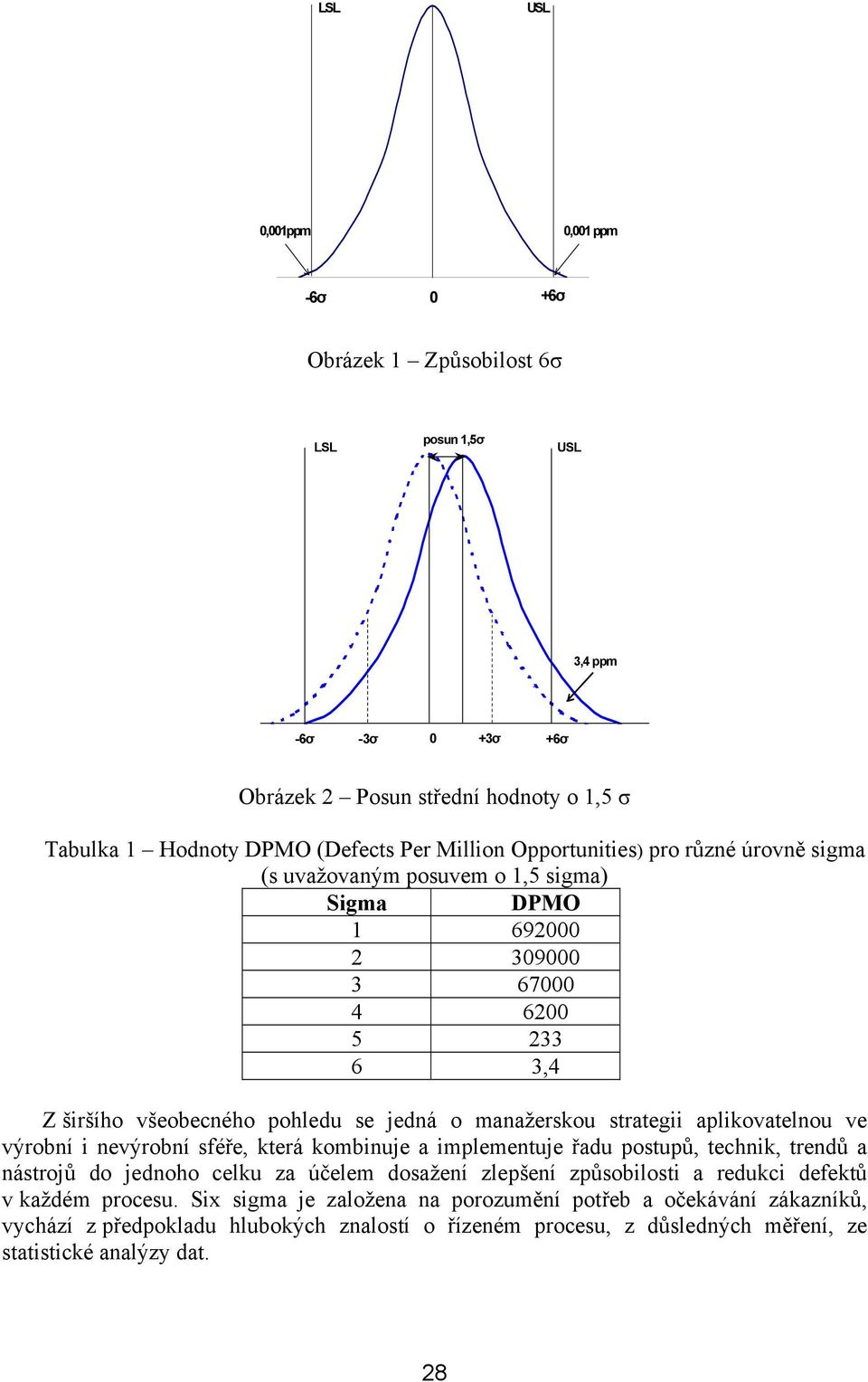 LSL

USL

0,001ppm

0,001 ppm

-6σ

0

+6σ

Obrázek 1 – Způsobilost 6σ

LSL

posun 1,5σ

USL

3,4 ppm

-6σ

-3σ

0

+3σ

+6σ

Obrázek 2 – Posun střední hodnoty o 1,5 σ

Tabulka 1 – Hodnoty DPMO (Defects Per Million Opportunities) pro různé úrovně sigma (s uvažovaným posuvem o 1,5 sigma)

| Sigma | DPMO |
|---|---|
| 1 | 692000 |
| 2 | 309000 |
| 3 | 67000 |
| 4 | 6200 |
| 5 | 233 |
| 6 | 3,4 |

Z širšího všeobecného pohledu se jedná o manažerskou strategii aplikovatelnou ve výrobní i nevýrobní sféře, která kombinuje a implementuje řadu postupů, technik, trendů a nástrojů do jednoho celku za účelem dosažení zlepšení způsobilosti a redukci defektů v každém procesu. Six sigma je založena na porozumění potřeb a očekávání zákazníků, vychází z předpokladu hlubokých znalostí o řízeném procesu, z důsledných měření, ze statistické analýzy dat.

28